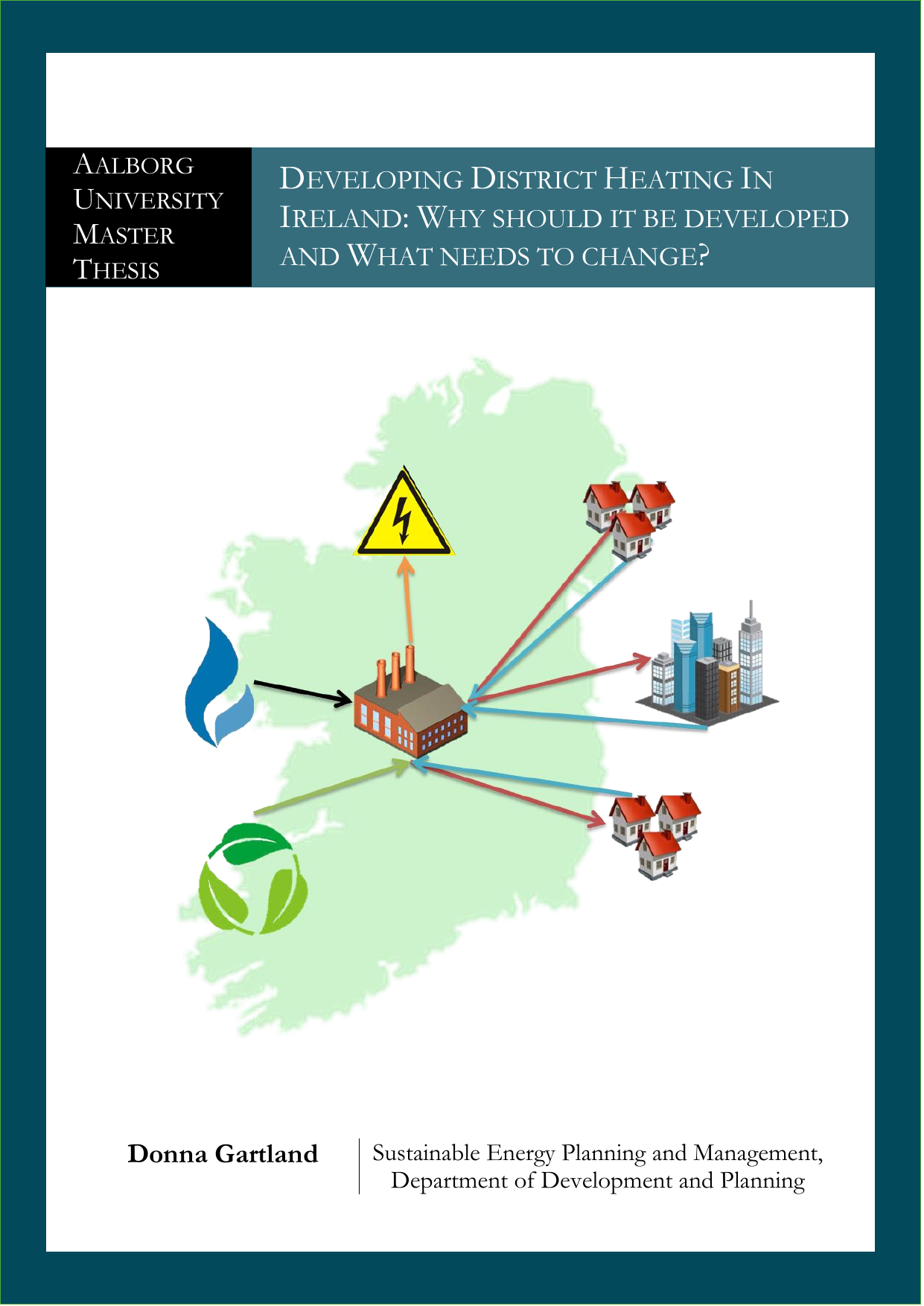 AALBORG UNIVERSITY MASTER THESIS

DEVELOPING DISTRICT HEATING IN IRELAND: WHY SHOULD IT BE DEVELOPED AND WHAT NEEDS TO CHANGE?

Donna Gartland

Sustainable Energy Planning and Management,
Department of Development and Planning